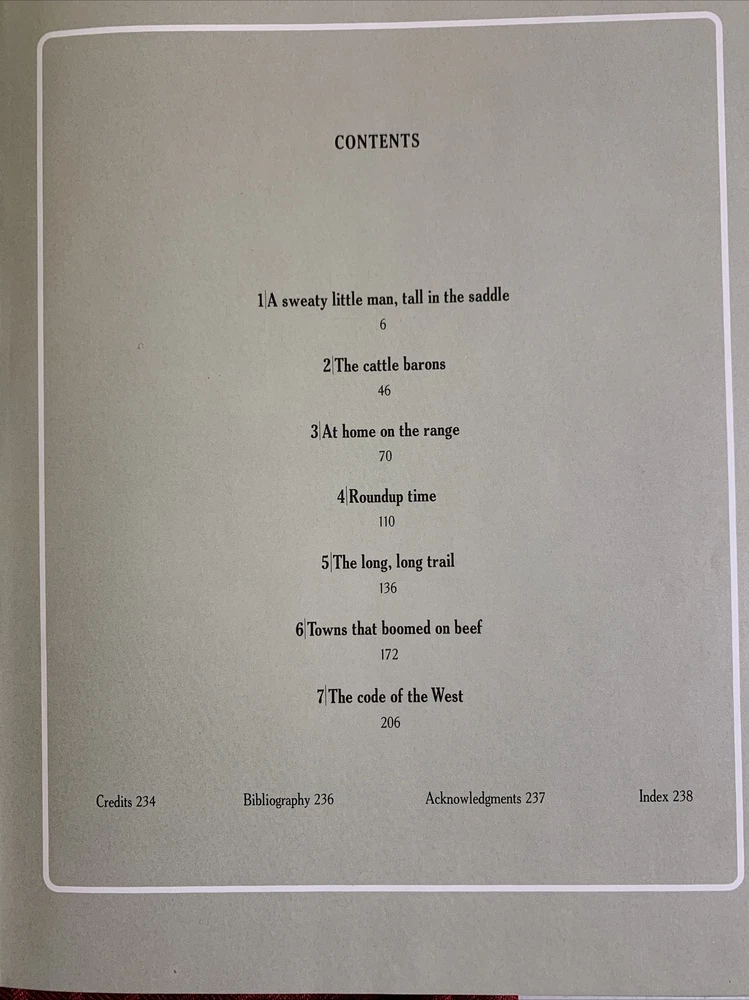 CONTENTS

1|A sweaty little man, tall in the saddle
6

2|The cattle barons
46

3|At home on the range
70

4|Roundup time
110

5|The long, long trail
136

6|Towns that boomed on beef
172

7|The code of the West
206

Credits 234 Bibliography 236 Acknowledgments 237 Index 238